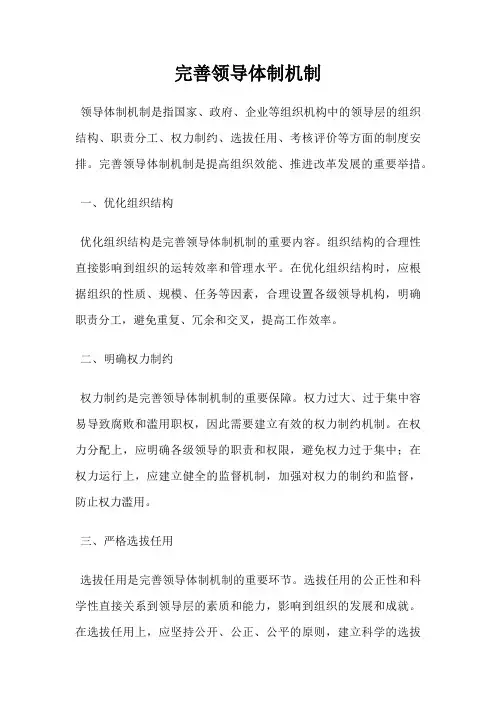 完善领导体制机制

领导体制机制是指国家、政府、企业等组织机构中的领导层的组织结构、职责分工、权力制约、选拔任用、考核评价等方面的制度安排。完善领导体制机制是提高组织效能、推进改革发展的重要举措。

一、优化组织结构

优化组织结构是完善领导体制机制的重要内容。组织结构的合理性直接影响到组织的运转效率和管理水平。在优化组织结构时，应根据组织的性质、规模、任务等因素，合理设置各级领导机构，明确职责分工，避免重复、冗余和交叉，提高工作效率。

二、明确权力制约

权力制约是完善领导体制机制的重要保障。权力过大、过于集中容易导致腐败和滥用职权，因此需要建立有效的权力制约机制。在权力分配上，应明确各级领导的职责和权限，避免权力过于集中；在权力运行上，应建立健全的监督机制，加强对权力的制约和监督，防止权力滥用。

三、严格选拔任用

选拔任用是完善领导体制机制的重要环节。选拔任用的公正性和科学性直接关系到领导层的素质和能力，影响到组织的发展和成就。在选拔任用上，应坚持公开、公正、公平的原则，建立科学的选拔